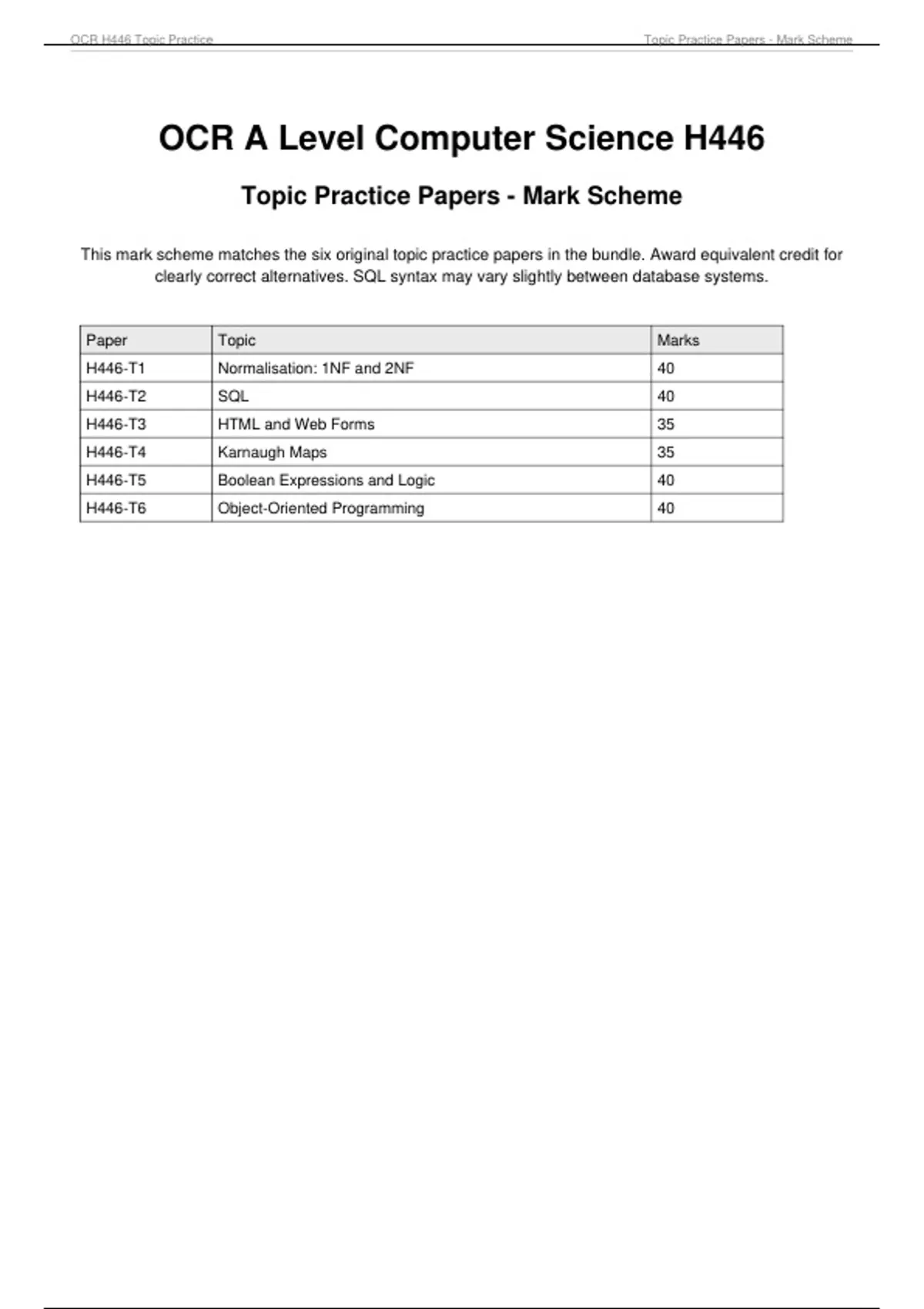 OCR H446 Topic Practice

Topic Practice Papers - Mark Scheme

OCR A Level Computer Science H446

Topic Practice Papers - Mark Scheme

This mark scheme matches the six original topic practice papers in the bundle. Award equivalent credit for clearly correct alternatives. SQL syntax may vary slightly between database systems.

| Paper | Topic | Marks |
|---|---|---|
| H446-T1 | Normalisation: 1NF and 2NF | 40 |
| H446-T2 | SQL | 40 |
| H446-T3 | HTML and Web Forms | 35 |
| H446-T4 | Karnaugh Maps | 35 |
| H446-T5 | Boolean Expressions and Logic | 40 |
| H446-T6 | Object-Oriented Programming | 40 |